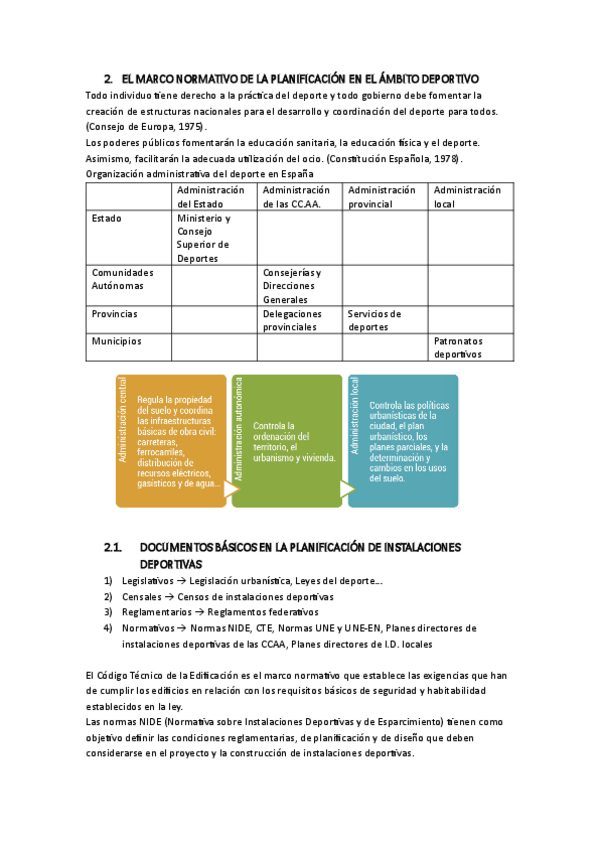 2. EL MARCO NORMATIVO DE LA PLANIFICACIÓN EN EL ÁMBITO DEPORTIVO

Todo individuo tiene derecho a la práctica del deporte y todo gobierno debe fomentar la creación de estructuras nacionales para el desarrollo y coordinación del deporte para todos. (Consejo de Europa, 1975).

Los poderes públicos fomentarán la educación sanitaria, la educación física y el deporte. Asimismo, facilitarán la adecuada utilización del ocio. (Constitución Española, 1978).

Organización administrativa del deporte en España

| | Administración del Estado | Administración de las CC.AA. | Administración provincial | Administración local |
|---|---|---|---|---|
| Estado | Ministerio y Consejo Superior de Deportes | | | |
| Comunidades Autónomas | | Consejerías y Direcciones Generales | | |
| Provincias | | Delegaciones provinciales | Servicios de deportes | |
| Municipios | | | | Patronatos deportivos |

Administración central
Regula la propiedad del suelo y coordina las infraestructuras básicas de obra civil: carreteras, ferrocarriles, distribución de recursos eléctricos, gasísticos y de agua...

Administración autonómica
Controla la ordenación del territorio, el urbanismo y vivienda.

Administración local
Controla las políticas urbanísticas de la ciudad, el plan urbanístico, los planes parciales, y la determinación y cambios en los usos del suelo.

2.1. DOCUMENTOS BÁSICOS EN LA PLANIFICACIÓN DE INSTALACIONES DEPORTIVAS

1) Legislativos → Legislación urbanística, Leyes del deporte...
2) Censales → Censos de instalaciones deportivas
3) Reglamentarios → Reglamentos federativos
4) Normativos → Normas NIDE, CTE, Normas UNE y UNE-EN, Planes directores de instalaciones deportivas de las CCAA, Planes directores de I.D. locales

El Código Técnico de la Edificación es el marco normativo que establece las exigencias que han de cumplir los edificios en relación con los requisitos básicos de seguridad y habitabilidad establecidos en la ley.

Las normas NIDE (Normativa sobre Instalaciones Deportivas y de Esparcimiento) tienen como objetivo definir las condiciones reglamentarias, de planificación y de diseño que deben considerarse en el proyecto y la construcción de instalaciones deportivas.